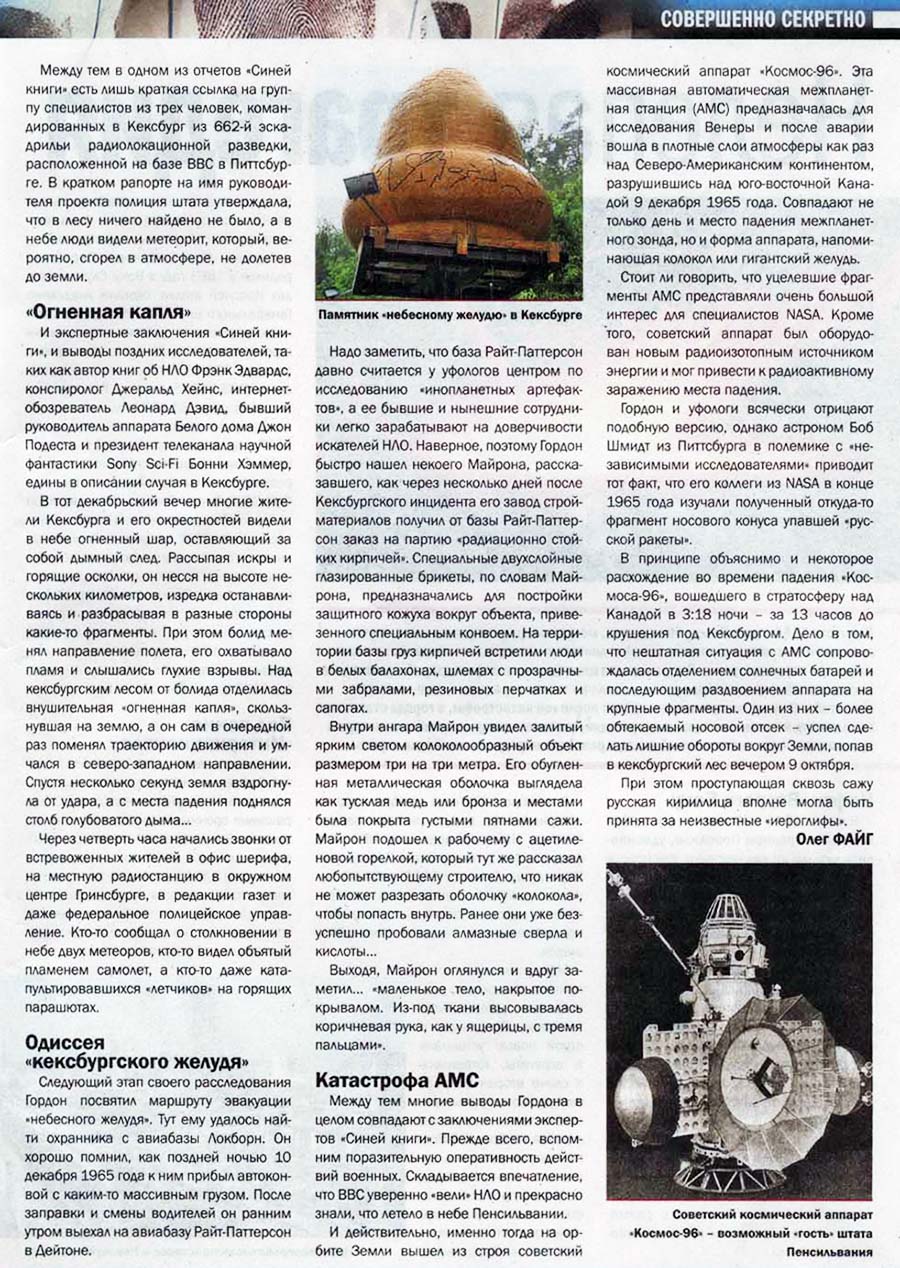 СОВЕРШЕННО СЕКРЕТНО

Между тем в одном из отчетов «Синей книги» есть лишь краткая ссылка на группу специалистов из трех человек, командированных в Кексбург из 662-й эскадрильи радиолокационной разведки, расположенной на базе ВВС в Питтсбурге. В кратком рапорте на имя руководителя проекта полиция штата утверждала, что в лесу ничего найдено не было, а в небе люди видели метеорит, который, вероятно, сгорел в атмосфере, не долетев до земли.

«Огненная капля»

И экспертные заключения «Синей книги», и выводы поздних исследователей, таких как автор книг об НЛО Фрэнк Эдвардс, конспиролог Джеральд Хейнс, интернет-обозреватель Леонард Дэвид, бывший руководитель аппарата Белого дома Джон Подеста и президент телеканала научной фантастики Sony Sci-Fi Бонни Хэммер, едины в описании случая в Кексбурге.

В тот декабрьский вечер многие жители Кексбурга и его окрестностей видели в небе огненный шар, оставляющий за собой дымный след. Рассыпая искры и горящие осколки, он несся на высоте нескольких километров, изредка останавливаясь и разбрасывая в разные стороны какие-то фрагменты. При этом болид менял направление полета, его охватывало пламя и слышались глухие взрывы. Над кексбургским лесом от болида отделилась внушительная «огненная капля», скользнувшая на землю, а он сам в очередной раз поменял траекторию движения и умчался в северо-западном направлении. Спустя несколько секунд земля вздрогнула от удара, а с места падения поднялся столб голубоватого дыма...

Через четверть часа начались звонки от встревоженных жителей в офис шерифа, на местную радиостанцию в окружном центре Гринсбурге, в редакции газет и даже федеральное полицейское управление. Кто-то сообщал о столкновении в небе двух метеоров, кто-то видел объятый пламенем самолет, а кто-то даже катапультировавшихся «летчиков» на горящих парашютах.

Одиссея «кексбургского желудя»

Следующий этап своего расследования Гордон посвятил маршруту эвакуации «небесного желудя». Тут ему удалось найти охранника с авиабазы Локборн. Он хорошо помнил, как поздней ночью 10 декабря 1965 года к ним прибыл автоконвой с каким-то массивным грузом. После заправки и смены водителей он ранним утром выехал на авиабазу Райт-Паттерсон в Дейтоне.

Памятник «небесному желудю» в Кексбурге

Надо заметить, что база Райт-Паттерсон давно считается у уфологов центром по исследованию «инопланетных артефактов», а ее бывшие и нынешние сотрудники легко зарабатывают на доверчивости искателей НЛО. Наверное, поэтому Гордон быстро нашел некоего Майрона, рассказавшего, как через несколько дней после Кексбургского инцидента его завод стройматериалов получил от базы Райт-Паттерсон заказ на партию «радиационно стойких кирпичей». Специальные двухслойные глазированные брикеты, по словам Майрона, предназначались для постройки защитного кожуха вокруг объекта, привезенного специальным конвоем. На территории базы груз кирпичей встретили люди в белых балахонах, шлемах с прозрачными забралами, резиновых перчатках и сапогах.

Внутри ангара Майрон увидел залитый ярким светом колоколообразный объект размером три на три метра. Его обугленная металлическая оболочка выглядела как тусклая медь или бронза и местами была покрыта густыми пятнами сажи. Майрон подошел к рабочему с ацетиленовой горелкой, который тут же рассказал любопытствующему строителю, что никак не может разрезать оболочку «колокола», чтобы попасть внутрь. Ранее они уже безуспешно пробовали алмазные сверла и кислоты...

Выходя, Майрон оглянулся и вдруг заметил... «маленькое тело, накрытое покрывалом. Из-под ткани высовывалась коричневая рука, как у ящерицы, с тремя пальцами».

Катастрофа АМС

Между тем многие выводы Гордона в целом совпадают с заключениями экспертов «Синей книги». Прежде всего, вспомним поразительную оперативность действий военных. Складывается впечатление, что ВВС уверенно «вели» НЛО и прекрасно знали, что летело в небе Пенсильвании.

И действительно, именно тогда на орбите Земли вышел из строя советский космический аппарат «Космос-96». Эта массивная автоматическая межпланетная станция (АМС) предназначалась для исследования Венеры и после аварии вошла в плотные слои атмосферы как раз над Северо-Американским континентом, разрушившись над юго-восточной Канадой 9 декабря 1965 года. Совпадают не только день и место падения межпланетного зонда, но и форма аппарата, напоминающая колокол или гигантский желудь.

Стоит ли говорить, что уцелевшие фрагменты АМС представляли очень большой интерес для специалистов NASA. Кроме того, советский аппарат был оборудован новым радиоизотопным источником энергии и мог привести к радиоактивному заражению места падения.

Гордон и уфологи всячески отрицают подобную версию, однако астроном Боб Шмидт из Питтсбурга в полемике с «независимыми исследователями» приводит тот факт, что его коллеги из NASA в конце 1965 года изучали полученный откуда-то фрагмент носового конуса упавшей «русской ракеты».

В принципе объяснимо и некоторое расхождение во времени падения «Космоса-96», вошедшего в стратосферу над Канадой в 3:18 ночи – за 13 часов до крушения под Кексбургом. Дело в том, что нештатная ситуация с АМС сопровождалась отделением солнечных батарей и последующим раздвоением аппарата на крупные фрагменты. Один из них – более обтекаемый носовой отсек – успел сделать лишние обороты вокруг Земли, попав в кексбургский лес вечером 9 октября.

При этом проступающая сквозь сажу русская кириллица вполне могла быть принята за неизвестные «иероглифы».

Олег ФАЙГ

Советский космический аппарат «Космос-96» – возможный «гость» штата Пенсильвания